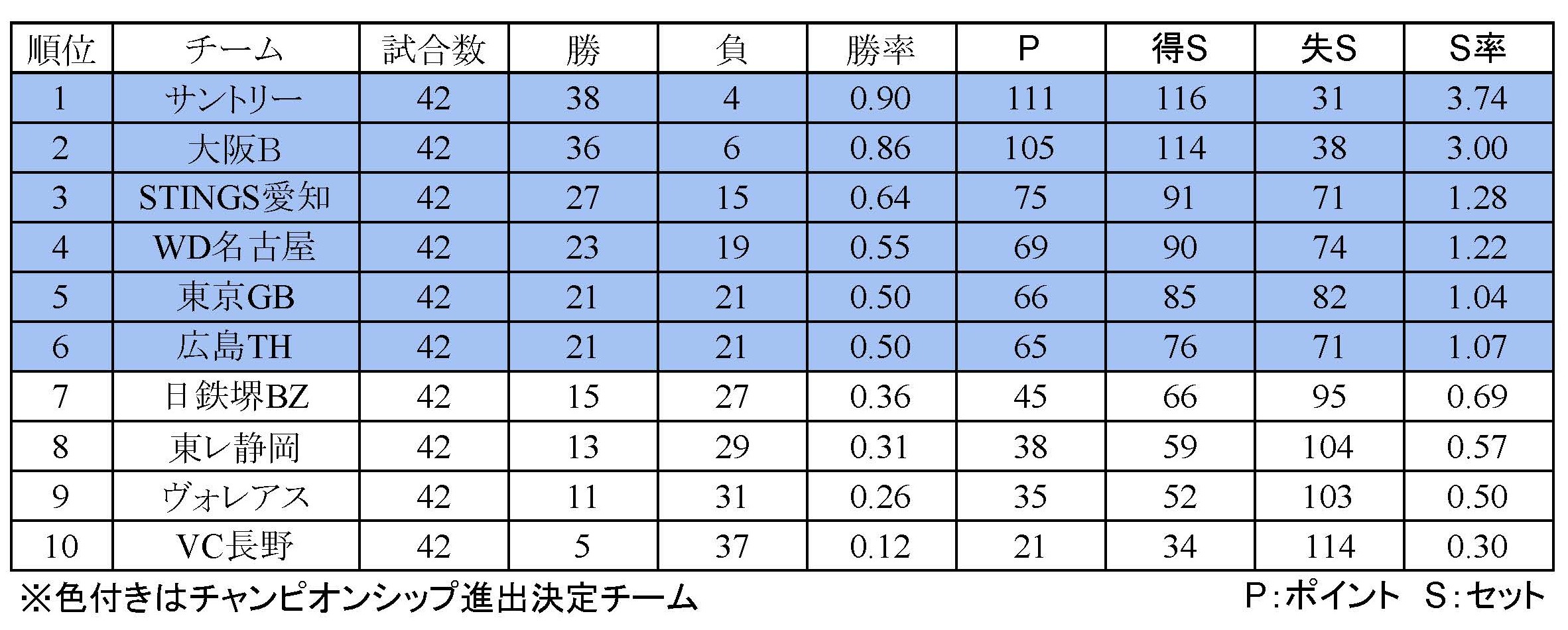 | 順位 | チーム | 試合数 | 勝 | 負 | 勝率 | P | 得S | 失S | S率 |
|---|---|---|---|---|---|---|---|---|---|
| 1 | サントリー | 42 | 38 | 4 | 0.90 | 111 | 116 | 31 | 3.74 |
| 2 | 大阪B | 42 | 36 | 6 | 0.86 | 105 | 114 | 38 | 3.00 |
| 3 | STINGS愛知 | 42 | 27 | 15 | 0.64 | 75 | 91 | 71 | 1.28 |
| 4 | WD名古屋 | 42 | 23 | 19 | 0.55 | 69 | 90 | 74 | 1.22 |
| 5 | 東京GB | 42 | 21 | 21 | 0.50 | 66 | 85 | 82 | 1.04 |
| 6 | 広島TH | 42 | 21 | 21 | 0.50 | 65 | 76 | 71 | 1.07 |
| 7 | 日鉄堺BZ | 42 | 15 | 27 | 0.36 | 45 | 66 | 95 | 0.69 |
| 8 | 東レ静岡 | 42 | 13 | 29 | 0.31 | 38 | 59 | 104 | 0.57 |
| 9 | ヴォレアス | 42 | 11 | 31 | 0.26 | 35 | 52 | 103 | 0.50 |
| 10 | VC長野 | 42 | 5 | 37 | 0.12 | 21 | 34 | 114 | 0.30 |

※色付きはチャンピオンシップ進出決定チーム

P:ポイント S:セット